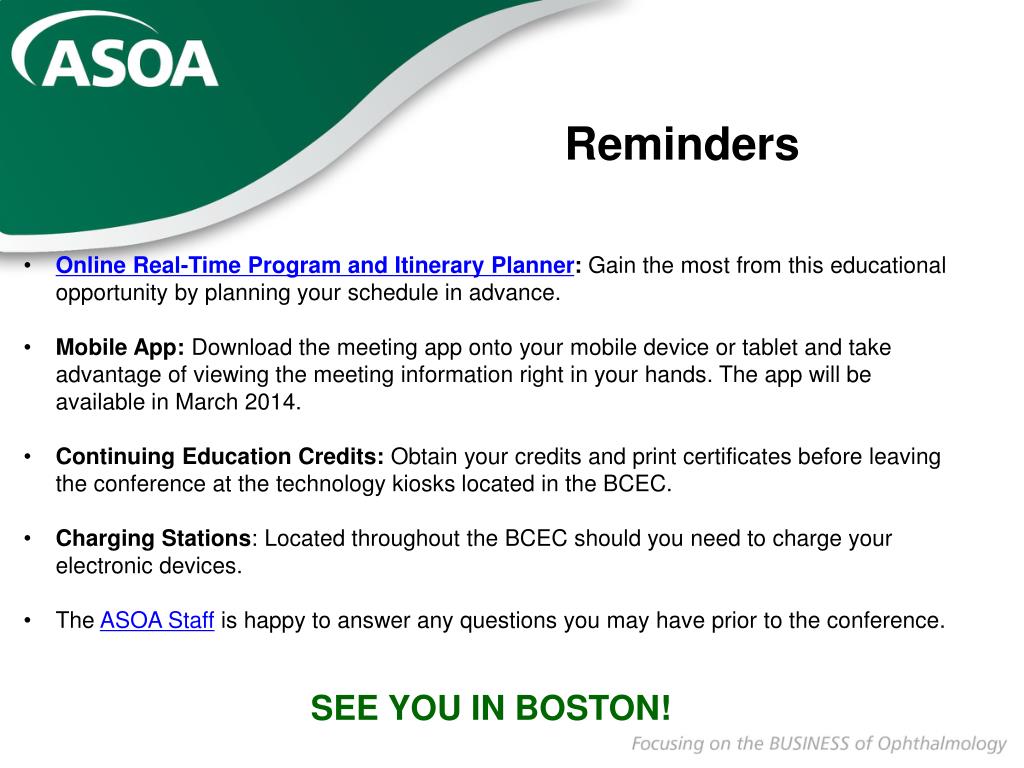 ASOA

Reminders

• Online Real-Time Program and Itinerary Planner: Gain the most from this educational opportunity by planning your schedule in advance.

• Mobile App: Download the meeting app onto your mobile device or tablet and take advantage of viewing the meeting information right in your hands. The app will be available in March 2014.

• Continuing Education Credits: Obtain your credits and print certificates before leaving the conference at the technology kiosks located in the BCEC.

• Charging Stations: Located throughout the BCEC should you need to charge your electronic devices.

• The ASOA Staff is happy to answer any questions you may have prior to the conference.

SEE YOU IN BOSTON!

Focusing on the BUSINESS of Ophthalmology